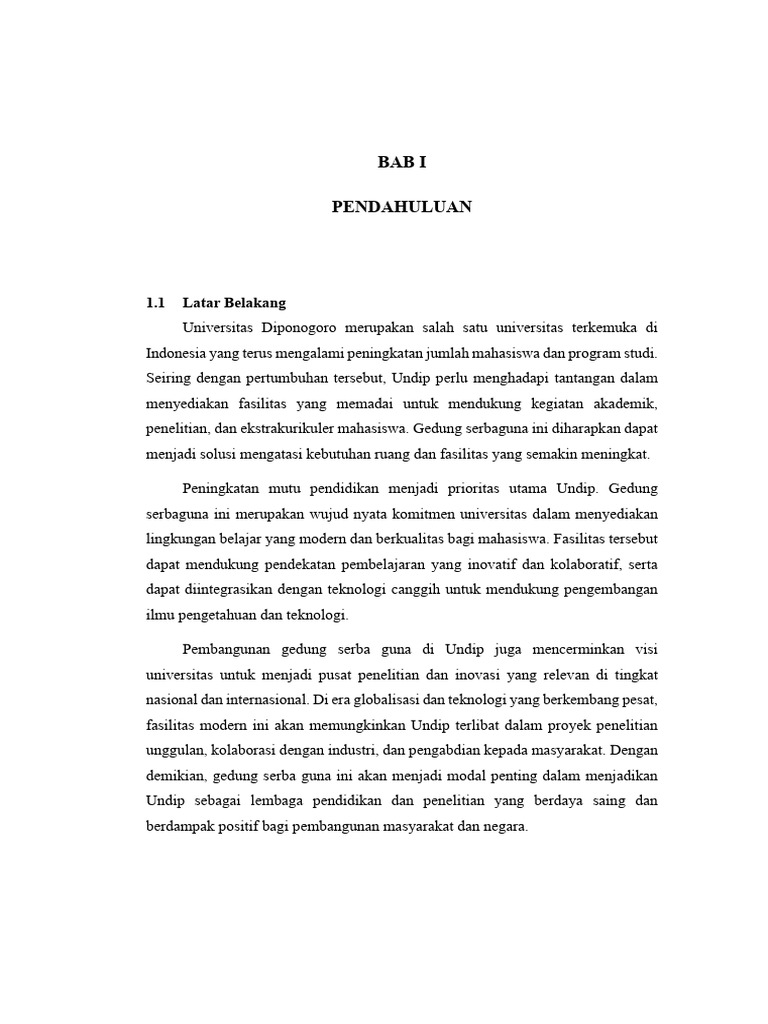 BAB I

PENDAHULUAN

1.1 Latar Belakang

Universitas Diponogoro merupakan salah satu universitas terkemuka di Indonesia yang terus mengalami peningkatan jumlah mahasiswa dan program studi. Seiring dengan pertumbuhan tersebut, Undip perlu menghadapi tantangan dalam menyediakan fasilitas yang memadai untuk mendukung kegiatan akademik, penelitian, dan ekstrakurikuler mahasiswa. Gedung serbaguna ini diharapkan dapat menjadi solusi mengatasi kebutuhan ruang dan fasilitas yang semakin meningkat.

Peningkatan mutu pendidikan menjadi prioritas utama Undip. Gedung serbaguna ini merupakan wujud nyata komitmen universitas dalam menyediakan lingkungan belajar yang modern dan berkualitas bagi mahasiswa. Fasilitas tersebut dapat mendukung pendekatan pembelajaran yang inovatif dan kolaboratif, serta dapat diintegrasikan dengan teknologi canggih untuk mendukung pengembangan ilmu pengetahuan dan teknologi.

Pembangunan gedung serba guna di Undip juga mencerminkan visi universitas untuk menjadi pusat penelitian dan inovasi yang relevan di tingkat nasional dan internasional. Di era globalisasi dan teknologi yang berkembang pesat, fasilitas modern ini akan memungkinkan Undip terlibat dalam proyek penelitian unggulan, kolaborasi dengan industri, dan pengabdian kepada masyarakat. Dengan demikian, gedung serba guna ini akan menjadi modal penting dalam menjadikan Undip sebagai lembaga pendidikan dan penelitian yang berdaya saing dan berdampak positif bagi pembangunan masyarakat dan negara.